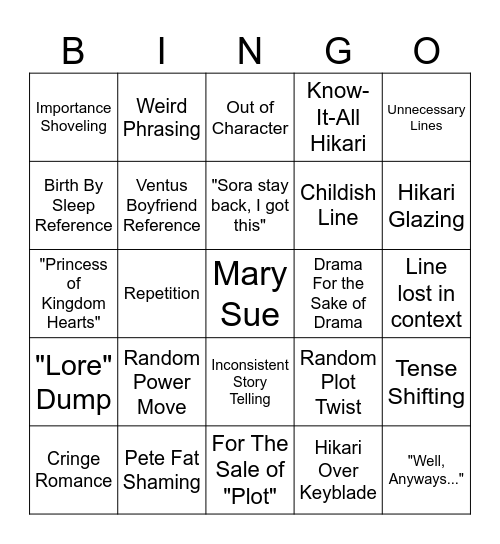 | B | I | N | G | O |
|---|---|---|---|---|
| Importance Shoveling | Weird Phrasing | Out of Character | Know-It-All Hikari | Unnecessary Lines |
| Birth By Sleep Reference | Ventus Boyfriend Reference | "Sora stay back, I got this" | Childish Line | Hikari Glazing |
| "Princess of Kingdom Hearts" | Repetition | Mary Sue | Drama For the Sake of Drama | Line lost in context |
| "Lore" Dump | Random Power Move | Inconsistent Story Telling | Random Plot Twist | Tense Shifting |
| Cringe Romance | Pete Fat Shaming | For The Sale of "Plot" | Hikari Over Keyblade | "Well, Anyways..." |